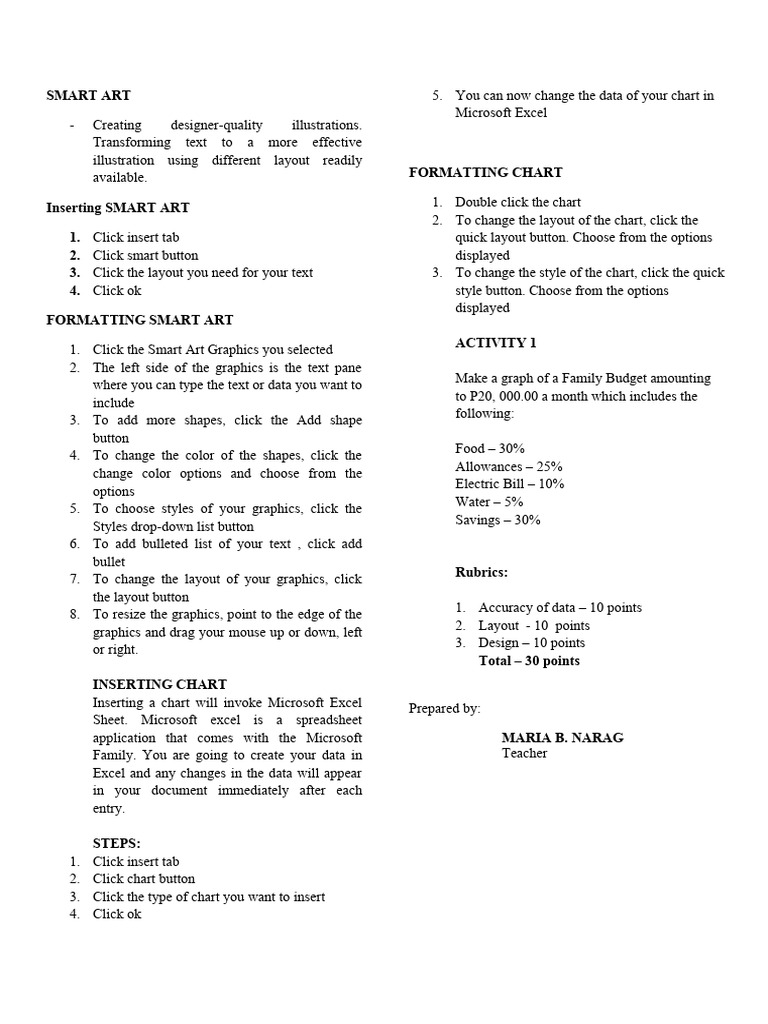 SMART ART

- Creating designer-quality illustrations. Transforming text to a more effective illustration using different layout readily available.

Inserting SMART ART

1. Click insert tab
2. Click smart button
3. Click the layout you need for your text
4. Click ok

FORMATTING SMART ART

1. Click the Smart Art Graphics you selected
2. The left side of the graphics is the text pane where you can type the text or data you want to include
3. To add more shapes, click the Add shape button
4. To change the color of the shapes, click the change color options and choose from the options
5. To choose styles of your graphics, click the Styles drop-down list button
6. To add bulleted list of your text , click add bullet
7. To change the layout of your graphics, click the layout button
8. To resize the graphics, point to the edge of the graphics and drag your mouse up or down, left or right.

INSERTING CHART
Inserting a chart will invoke Microsoft Excel Sheet. Microsoft excel is a spreadsheet application that comes with the Microsoft Family. You are going to create your data in Excel and any changes in the data will appear in your document immediately after each entry.

STEPS:
1. Click insert tab
2. Click chart button
3. Click the type of chart you want to insert
4. Click ok
5. You can now change the data of your chart in Microsoft Excel

FORMATTING CHART

1. Double click the chart
2. To change the layout of the chart, click the quick layout button. Choose from the options displayed
3. To change the style of the chart, click the quick style button. Choose from the options displayed

ACTIVITY 1

Make a graph of a Family Budget amounting to P20, 000.00 a month which includes the following:

Food – 30%
Allowances – 25%
Electric Bill – 10%
Water – 5%
Savings – 30%

Rubrics:

1. Accuracy of data – 10 points
2. Layout - 10 points
3. Design – 10 points
Total – 30 points

Prepared by:

MARIA B. NARAG
Teacher